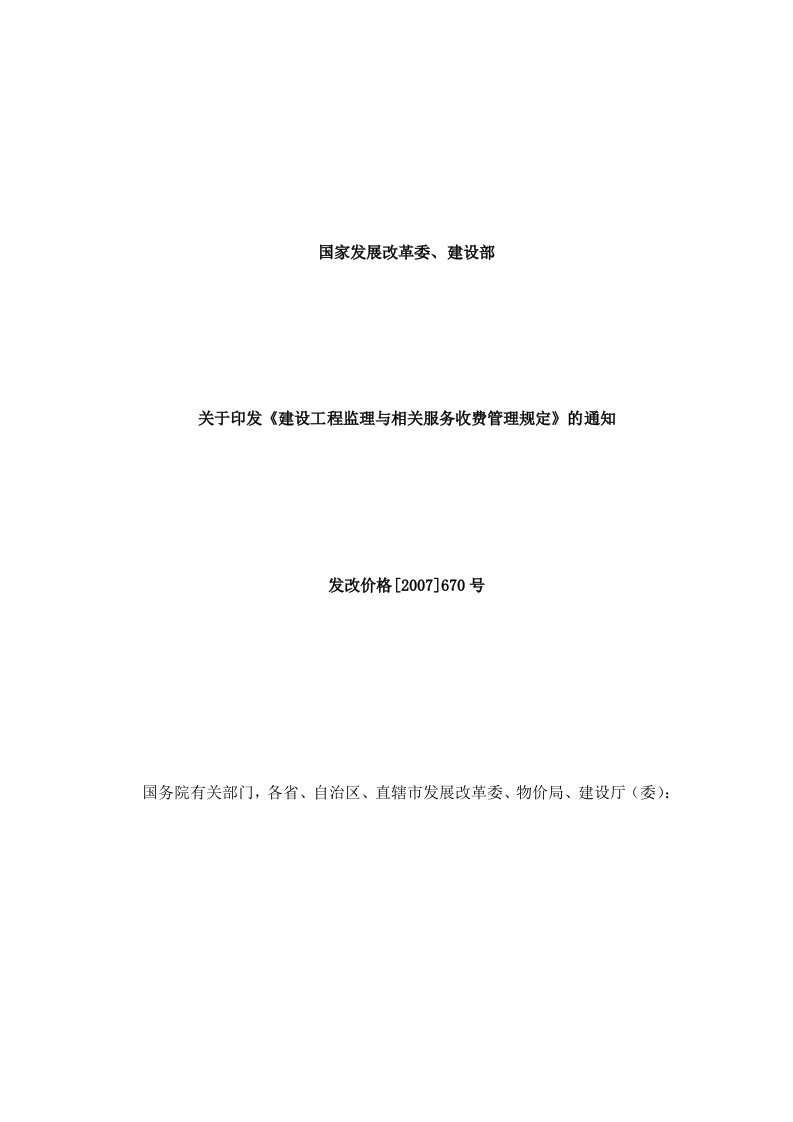 国家发展改革委、建设部

关于印发《建设工程监理与相关服务收费管理规定》的通知

发改价格[2007]670号

国务院有关部门，各省、自治区、直辖市发展改革委、物价局、建设厅（委）：